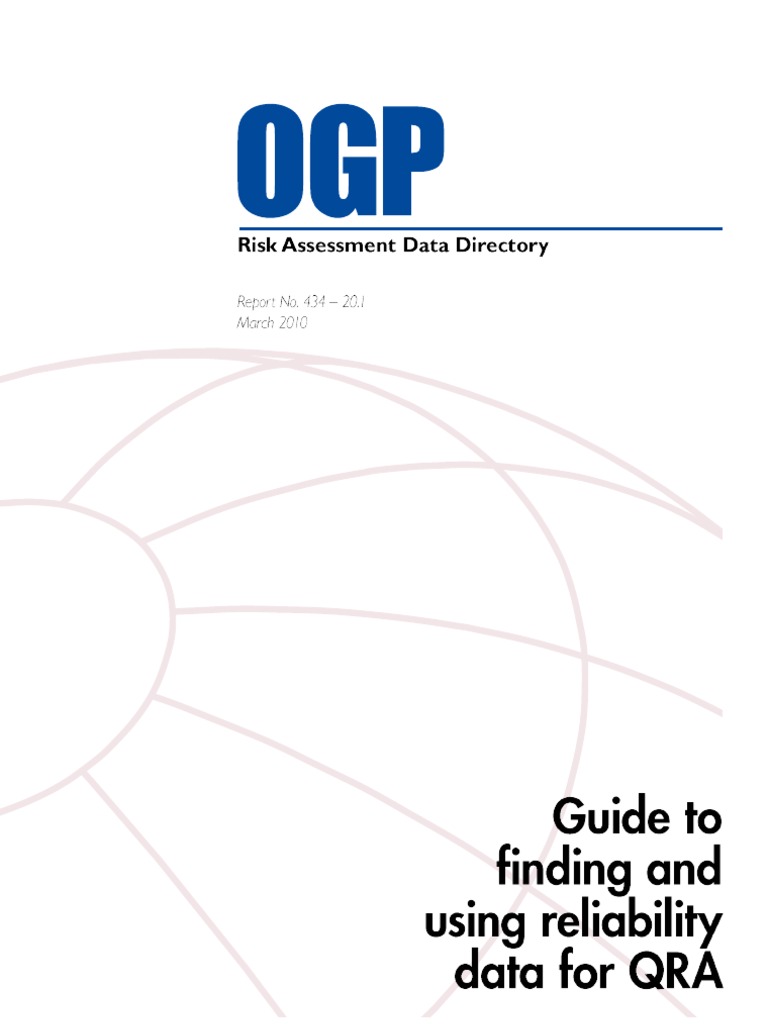 OGP

Risk Assessment Data Directory

Report No. 434 – 20.1
March 2010

Guide to finding and using reliability data for QRA